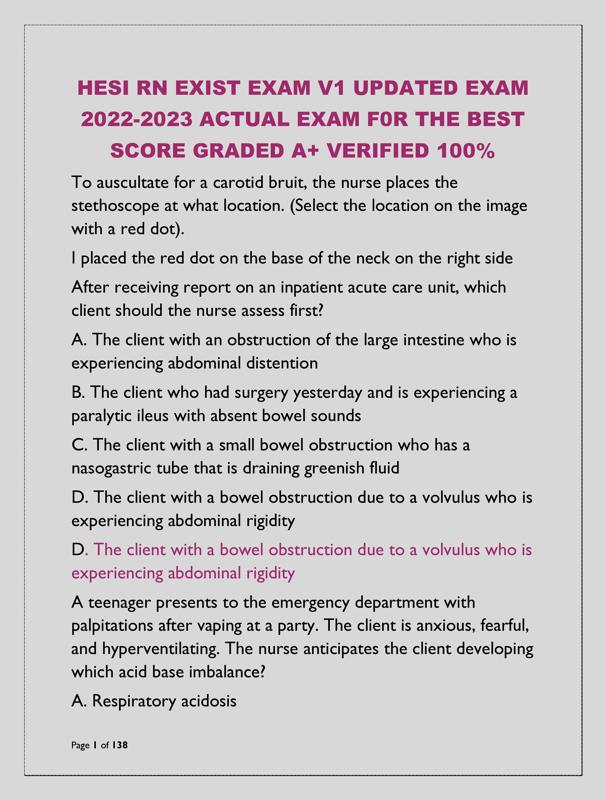 HESI RN EXIST EXAM V1 UPDATED EXAM 2022-2023 ACTUAL EXAM F0R THE BEST SCORE GRADED A+ VERIFIED 100%

To auscultate for a carotid bruit, the nurse places the stethoscope at what location. (Select the location on the image with a red dot).

I placed the red dot on the base of the neck on the right side

After receiving report on an inpatient acute care unit, which client should the nurse assess first?

A. The client with an obstruction of the large intestine who is experiencing abdominal distention

B. The client who had surgery yesterday and is experiencing a paralytic ileus with absent bowel sounds

C. The client with a small bowel obstruction who has a nasogastric tube that is draining greenish fluid

D. The client with a bowel obstruction due to a volvulus who is experiencing abdominal rigidity

D. The client with a bowel obstruction due to a volvulus who is experiencing abdominal rigidity

A teenager presents to the emergency department with palpitations after vaping at a party. The client is anxious, fearful, and hyperventilating. The nurse anticipates the client developing which acid base imbalance?

A. Respiratory acidosis

Page 1 of 138